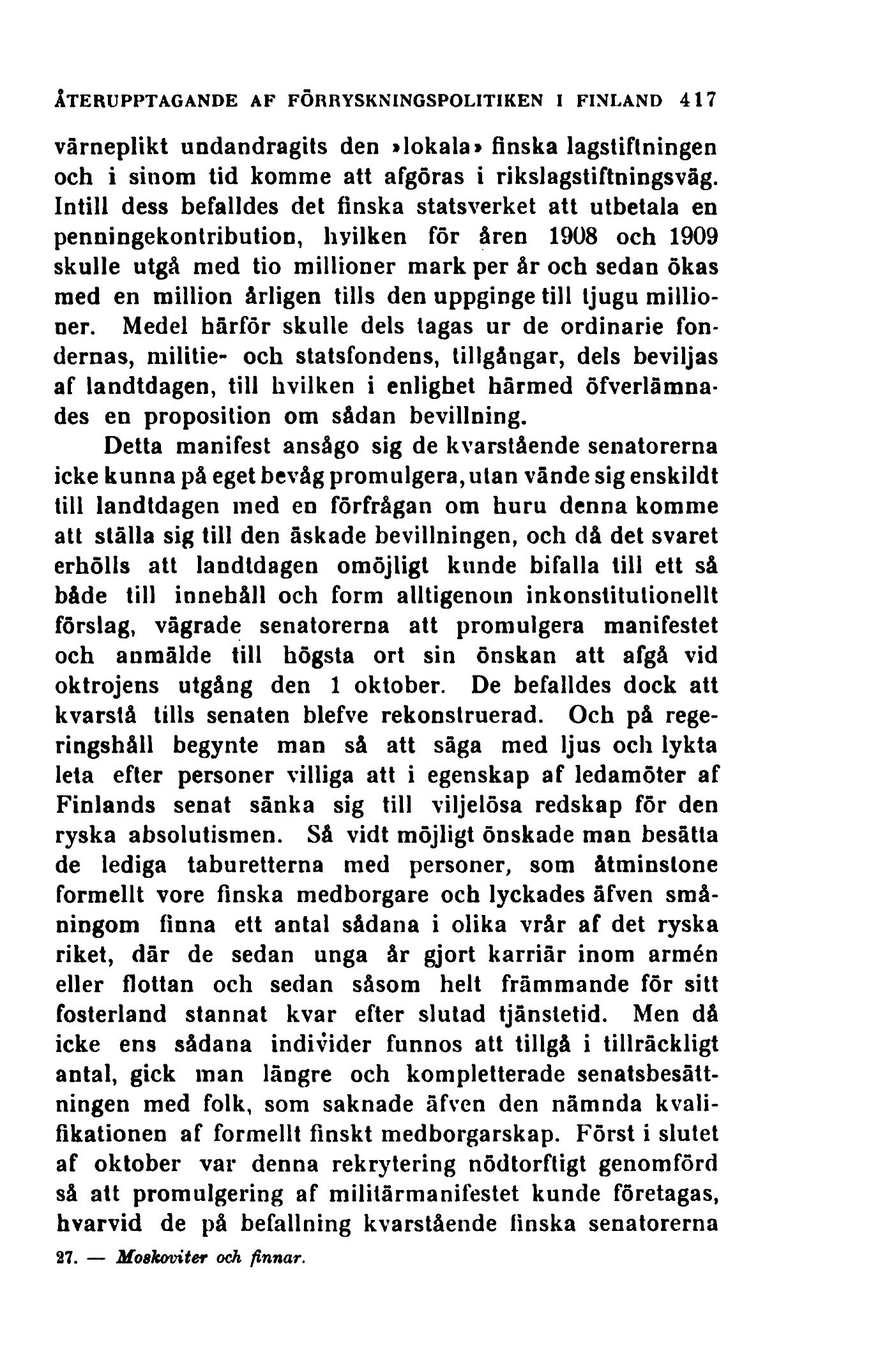 ÅTERUPPTAGANDE AF FÖRRYSKNINGSPOLITIKEN I FINLAND 417

värneplikt undandragits den »lokala» finska lagstiftningen och i sinom tid komme att afgöras i rikslagstiftningsväg. Intill dess befalldes det finska statsverket att utbetala en penningekontribution, hvilken för åren 1908 och 1909 skulle utgå med tio millioner mark per år och sedan ökas med en million årligen tills den uppginge till tjugu millioner. Medel härför skulle dels tagas ur de ordinarie fondernas, militie- och statsfondens, tillgångar, dels beviljas af landtdagen, till hvilken i enlighet härmed öfverlämnades en proposition om sådan bevillning.

Detta manifest ansågo sig de kvarstående senatorerna icke kunna på eget bevåg promulgera, utan vände sig enskildt till landtdagen med en förfrågan om huru denna komme att ställa sig till den äskade bevillningen, och då det svaret erhölls att landtdagen omöjligt kunde bifalla till ett så både till innehåll och form alltigenom inkonstitutionellt förslag, vägrade senatorerna att promulgera manifestet och anmälde till högsta ort sin önskan att afgå vid oktrojens utgång den 1 oktober. De befalldes dock att kvarstå tills senaten blefve rekonstruerad. Och på regeringshåll begynte man så att säga med ljus och lykta leta efter personer villiga att i egenskap af ledamöter af Finlands senat sänka sig till viljelösa redskap för den ryska absolutismen. Så vidt möjligt önskade man besätta de lediga taburetterna med personer, som åtminstone formellt vore finska medborgare och lyckades äfven småningom finna ett antal sådana i olika vrår af det ryska riket, där de sedan unga år gjort karriär inom armén eller flottan och sedan såsom helt främmande för sitt fosterland stannat kvar efter slutad tjänstetid. Men då icke ens sådana individer funnos att tillgå i tillräckligt antal, gick man längre och kompletterade senatsbesättningen med folk, som saknade äfven den nämnda kvalifikationen af formellt finskt medborgarskap. Först i slutet af oktober var denna rekrytering nödtorftigt genomförd så att promulgering af militärmanifestet kunde företagas, hvarvid de på befallning kvarstående finska senatorerna

27. — Moskoviter och finnar.